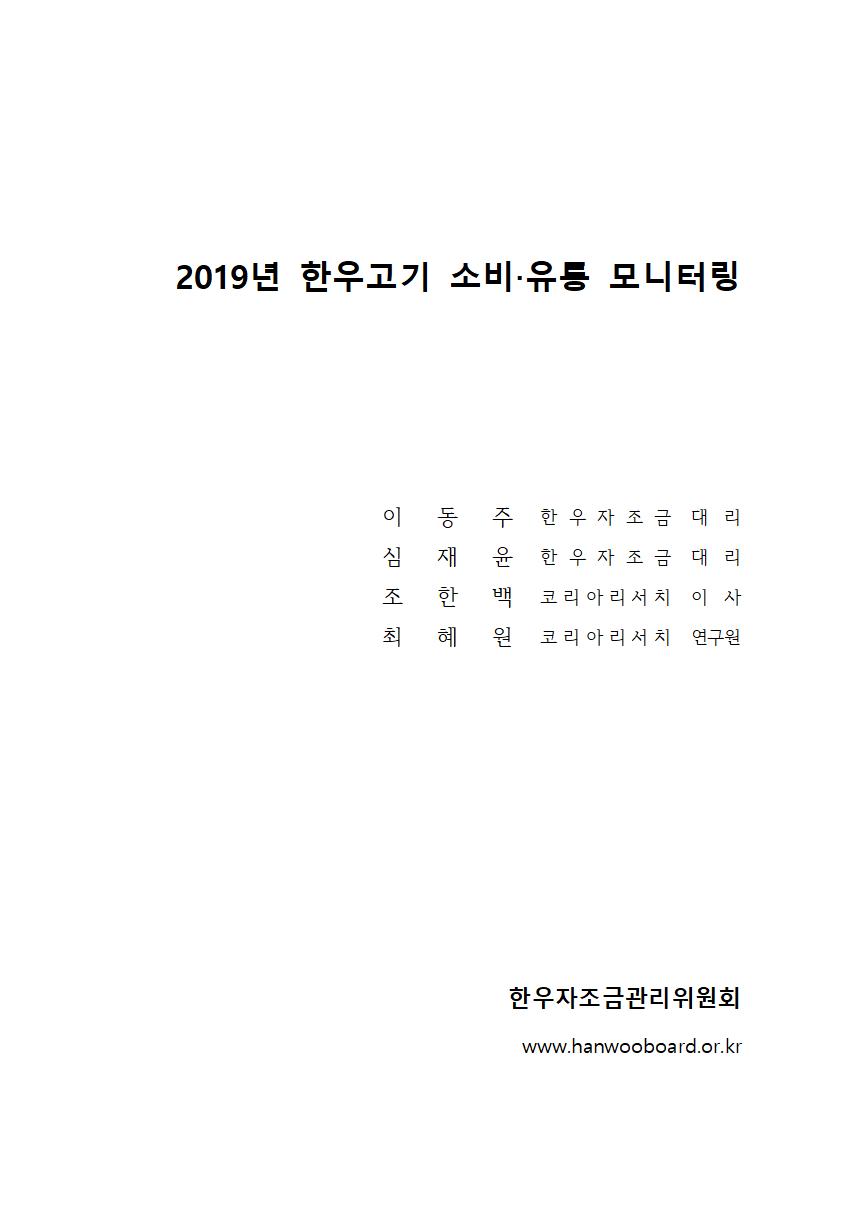 2019년 한우고기 소비·유통 모니터링

이 동 주 한우자조금 대리
심 재 윤 한우자조금 대리
조 한 백 코리아리서치 이사
최 혜 원 코리아리서치 연구원

한우자조금관리위원회
www.hanwooboard.or.kr